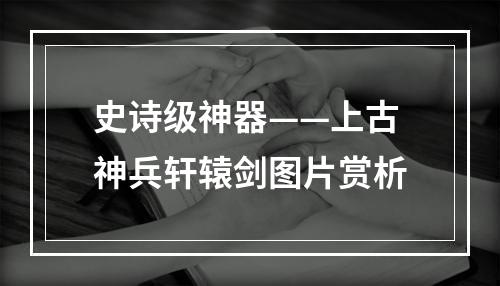 史诗级神器——上古神兵轩辕剑图片赏析